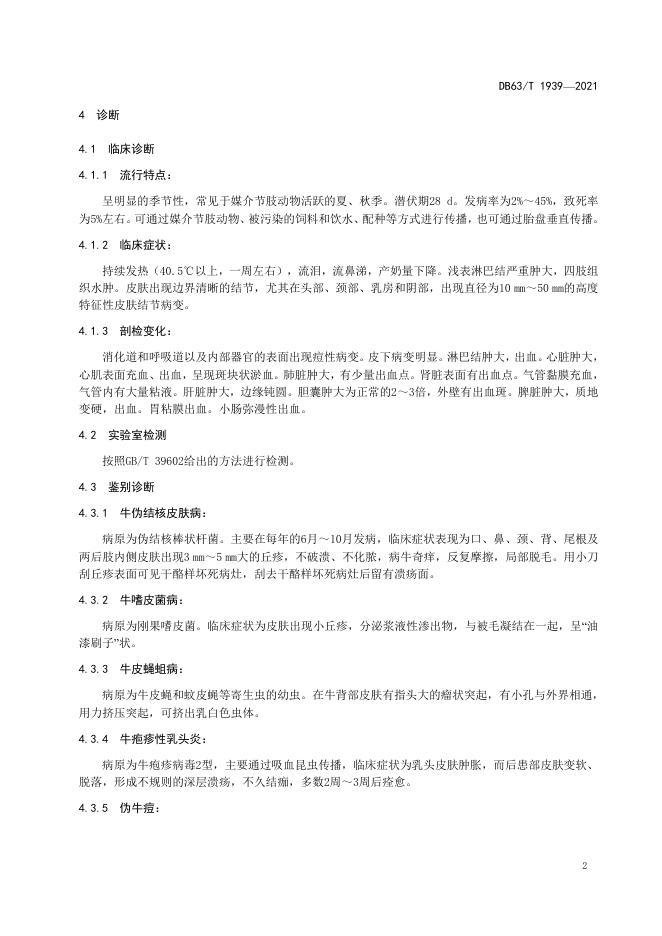 DB63/T 1939—2021

4 诊断

4.1 临床诊断

4.1.1 流行特点：

呈明显的季节性，常见于媒介节肢动物活跃的夏、秋季。潜伏期28 d。发病率为2%～45%，致死率为5%左右。可通过媒介节肢动物、被污染的饲料和饮水、配种等方式进行传播，也可通过胎盘垂直传播。

4.1.2 临床症状：

持续发热（40.5℃以上，一周左右），流泪，流鼻涕，产奶量下降。浅表淋巴结严重肿大，四肢组织水肿。皮肤出现边界清晰的结节，尤其在头部、颈部、乳房和阴部，出现直径为10 mm～50 mm的高度特征性皮肤结节病变。

4.1.3 剖检变化：

消化道和呼吸道以及内部器官的表面出现痘性病变。皮下病变明显。淋巴结肿大，出血。心脏肿大，心肌表面充血、出血，呈现斑块状淤血。肺脏肿大，有少量出血点。肾脏表面有出血点。气管黏膜充血，气管内有大量粘液。肝脏肿大，边缘钝圆。胆囊肿大为正常的2～3倍，外壁有出血斑。脾脏肿大，质地变硬，出血。胃粘膜出血。小肠弥漫性出血。

4.2 实验室检测

按照GB/T 39602给出的方法进行检测。

4.3 鉴别诊断

4.3.1 牛伪结核皮肤病：

病原为伪结核棒状杆菌。主要在每年的6月～10月发病，临床症状表现为口、鼻、颈、背、尾根及两后肢内侧皮肤出现3 mm～5 mm大的丘疹，不破溃、不化脓，病牛奇痒，反复摩擦，局部脱毛。用小刀刮丘疹表面可见干酪样坏死病灶，刮去干酪样坏死病灶后留有溃疡面。

4.3.2 牛嗜皮菌病：

病原为刚果嗜皮菌。临床症状为皮肤出现小丘疹，分泌浆液性渗出物，与被毛凝结在一起，呈“油漆刷子”状。

4.3.3 牛皮蝇蛆病：

病原为牛皮蝇和蚊皮蝇等寄生虫的幼虫。在牛背部皮肤有指头大的瘤状突起，有小孔与外界相通，用力挤压突起，可挤出乳白色虫体。

4.3.4 牛疱疹性乳头炎：

病原为牛疱疹病毒2型，主要通过吸血昆虫传播，临床症状为乳头皮肤肿胀，而后患部皮肤变软、脱落，形成不规则的深层溃疡，不久结痂，多数2周～3周后痊愈。

4.3.5 伪牛痘：

2